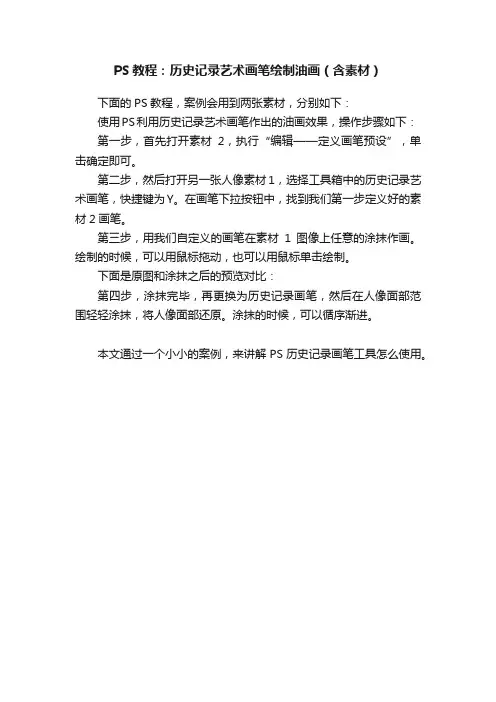 PS 教程：历史记录艺术画笔绘制油画（含素材）

下面的 PS 教程，案例会用到两张素材，分别如下：

使用PS利用历史记录艺术画笔作出的油画效果，操作步骤如下：

第一步，首先打开素材 2，执行“编辑——定义画笔预设”，单击确定即可。

第二步，然后打开另一张人像素材1，选择工具箱中的历史记录艺术画笔，快捷键为Y。在画笔下拉按钮中，找到我们第一步定义好的素材 2 画笔。

第三步，用我们自定义的画笔在素材 1 图像上任意的涂抹作画。绘制的时候，可以用鼠标拖动，也可以用鼠标单击绘制。

下面是原图和涂抹之后的预览对比：

第四步，涂抹完毕，再更换为历史记录画笔，然后在人像面部范围轻轻涂抹，将人像面部还原。涂抹的时候，可以循序渐进。

本文通过一个小小的案例，来讲解 PS 历史记录画笔工具怎么使用。